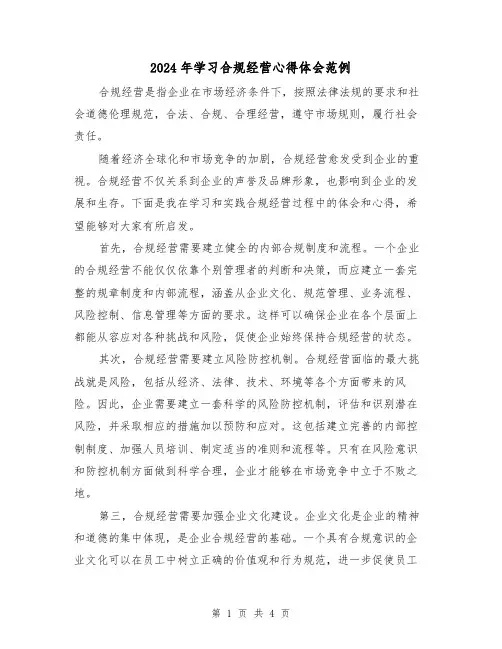 2024 年学习合规经营心得体会范例

合规经营是指企业在市场经济条件下，按照法律法规的要求和社会道德伦理规范，合法、合规、合理经营，遵守市场规则，履行社会责任。

随着经济全球化和市场竞争的加剧，合规经营愈发受到企业的重视。合规经营不仅关系到企业的声誉及品牌形象，也影响到企业的发展和生存。下面是我在学习和实践合规经营过程中的体会和心得，希望能够对大家有所启发。

首先，合规经营需要建立健全的内部合规制度和流程。一个企业的合规经营不能仅仅依靠个别管理者的判断和决策，而应建立一套完整的规章制度和内部流程，涵盖从企业文化、规范管理、业务流程、风险控制、信息管理等方面的要求。这样可以确保企业在各个层面上都能从容应对各种挑战和风险，促使企业始终保持合规经营的状态。

其次，合规经营需要建立风险防控机制。合规经营面临的最大挑战就是风险，包括从经济、法律、技术、环境等各个方面带来的风险。因此，企业需要建立一套科学的风险防控机制，评估和识别潜在风险，并采取相应的措施加以预防和应对。这包括建立完善的内部控制制度、加强人员培训、制定适当的准则和流程等。只有在风险意识和防控机制方面做到科学合理，企业才能够在市场竞争中立于不败之地。

第三，合规经营需要加强企业文化建设。企业文化是企业的精神和道德的集中体现，是企业合规经营的基础。一个具有合规意识的企业文化可以在员工中树立正确的价值观和行为规范，进一步促使员工

第 1 页 共 4 页